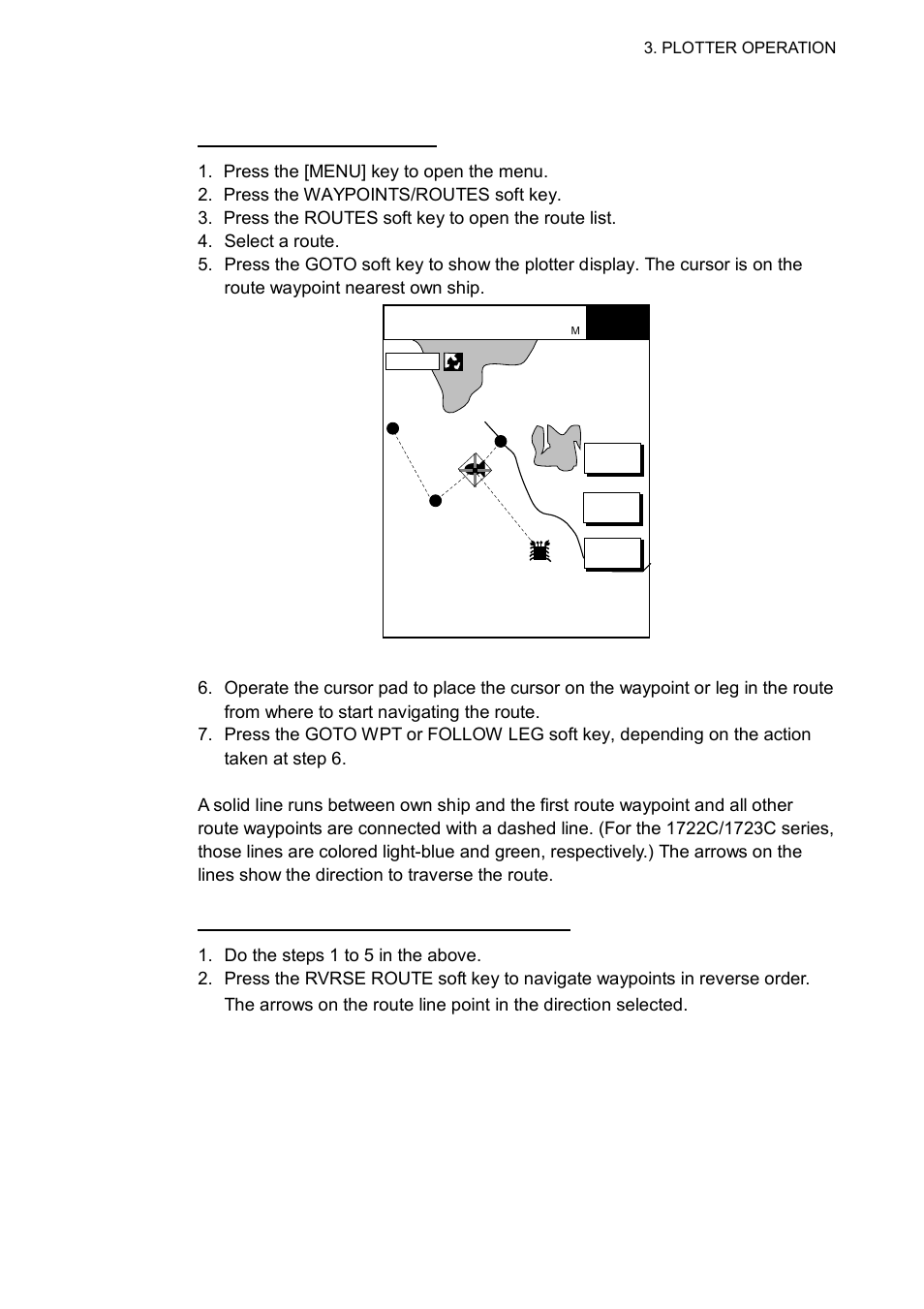 3. PLOTTER OPERATION

1. Press the [MENU] key to open the menu.
2. Press the WAYPOINTS/ROUTES soft key.
3. Press the ROUTES soft key to open the route list.
4. Select a route.
5. Press the GOTO soft key to show the plotter display. The cursor is on the route waypoint nearest own ship.

M

6. Operate the cursor pad to place the cursor on the waypoint or leg in the route from where to start navigating the route.
7. Press the GOTO WPT or FOLLOW LEG soft key, depending on the action taken at step 6.

A solid line runs between own ship and the first route waypoint and all other route waypoints are connected with a dashed line. (For the 1722C/1723C series, those lines are colored light-blue and green, respectively.) The arrows on the lines show the direction to traverse the route.

1. Do the steps 1 to 5 in the above.
2. Press the RVRSE ROUTE soft key to navigate waypoints in reverse order. The arrows on the route line point in the direction selected.